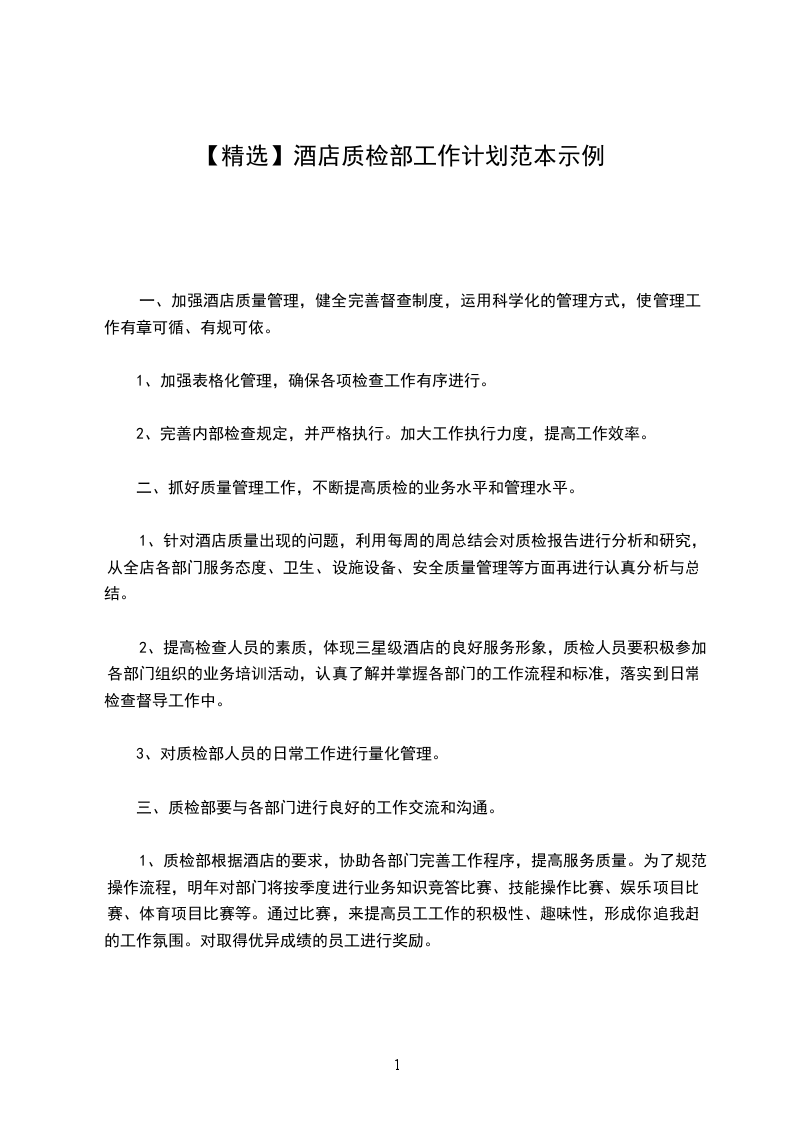 【精选】酒店质检部工作计划范本示例

一、加强酒店质量管理，健全完善督查制度，运用科学化的管理方式，使管理工作有章可循、有规可依。

1、加强表格化管理，确保各项检查工作有序进行。

2、完善内部检查规定，并严格执行。加大工作执行力度，提高工作效率。

二、抓好质量管理工作，不断提高质检的业务水平和管理水平。

1、针对酒店质量出现的问题，利用每周的周总结会对质检报告进行分析和研究，从全店各部门服务态度、卫生、设施设备、安全质量管理等方面再进行认真分析与总结。

2、提高检查人员的素质，体现三星级酒店的良好服务形象，质检人员要积极参加各部门组织的业务培训活动，认真了解并掌握各部门的工作流程和标准，落实到日常检查督导工作中。

3、对质检部人员的日常工作进行量化管理。

三、质检部要与各部门进行良好的工作交流和沟通。

1、质检部根据酒店的要求，协助各部门完善工作程序，提高服务质量。为了规范操作流程，明年对部门将按季度进行业务知识竞答比赛、技能操作比赛、娱乐项目比赛、体育项目比赛等。通过比赛，来提高员工工作的积极性、趣味性，形成你追我赶的工作氛围。对取得优异成绩的员工进行奖励。

1